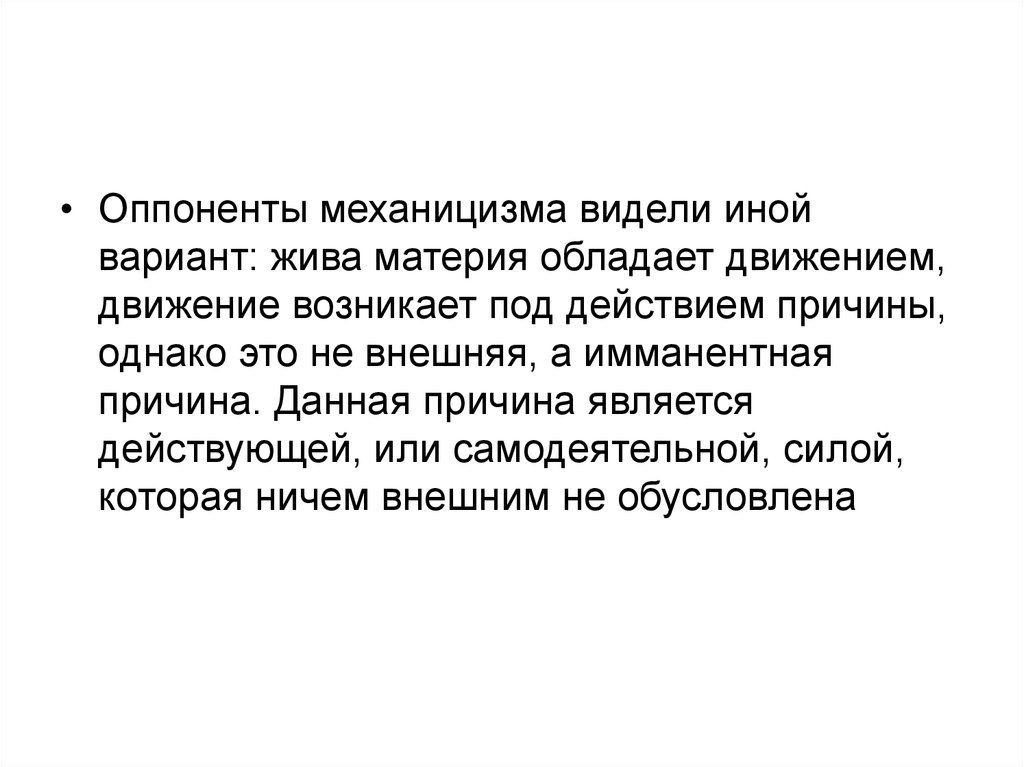 • Оппоненты механицизма видели иной вариант: жива материя обладает движением, движение возникает под действием причины, однако это не внешняя, а имманентная причина. Данная причина является действующей, или самодеятельной, силой, которая ничем внешним не обусловлена